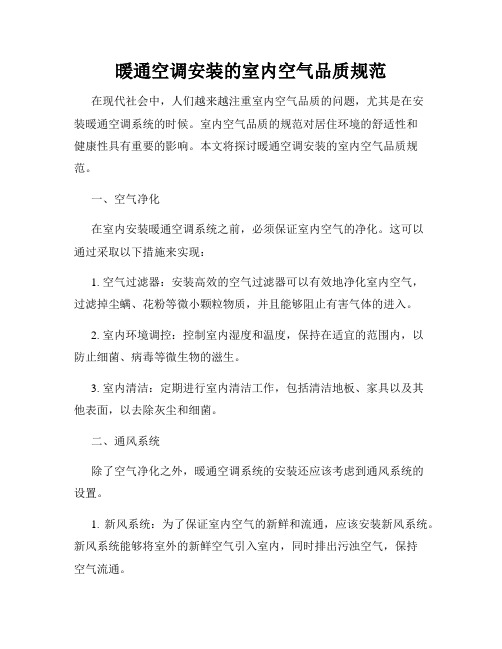 暖通空调安装的室内空气品质规范

在现代社会中，人们越来越注重室内空气品质的问题，尤其是在安装暖通空调系统的时候。室内空气品质的规范对居住环境的舒适性和健康性具有重要的影响。本文将探讨暖通空调安装的室内空气品质规范。

一、空气净化

在室内安装暖通空调系统之前，必须保证室内空气的净化。这可以通过采取以下措施来实现：

1. 空气过滤器：安装高效的空气过滤器可以有效地净化室内空气，过滤掉尘螨、花粉等微小颗粒物质，并且能够阻止有害气体的进入。

2. 室内环境调控：控制室内湿度和温度，保持在适宜的范围内，以防止细菌、病毒等微生物的滋生。

3. 室内清洁：定期进行室内清洁工作，包括清洁地板、家具以及其他表面，以去除灰尘和细菌。

二、通风系统

除了空气净化之外，暖通空调系统的安装还应该考虑到通风系统的设置。

1. 新风系统：为了保证室内空气的新鲜和流通，应该安装新风系统。新风系统能够将室外的新鲜空气引入室内，同时排出污浊空气，保持空气流通。